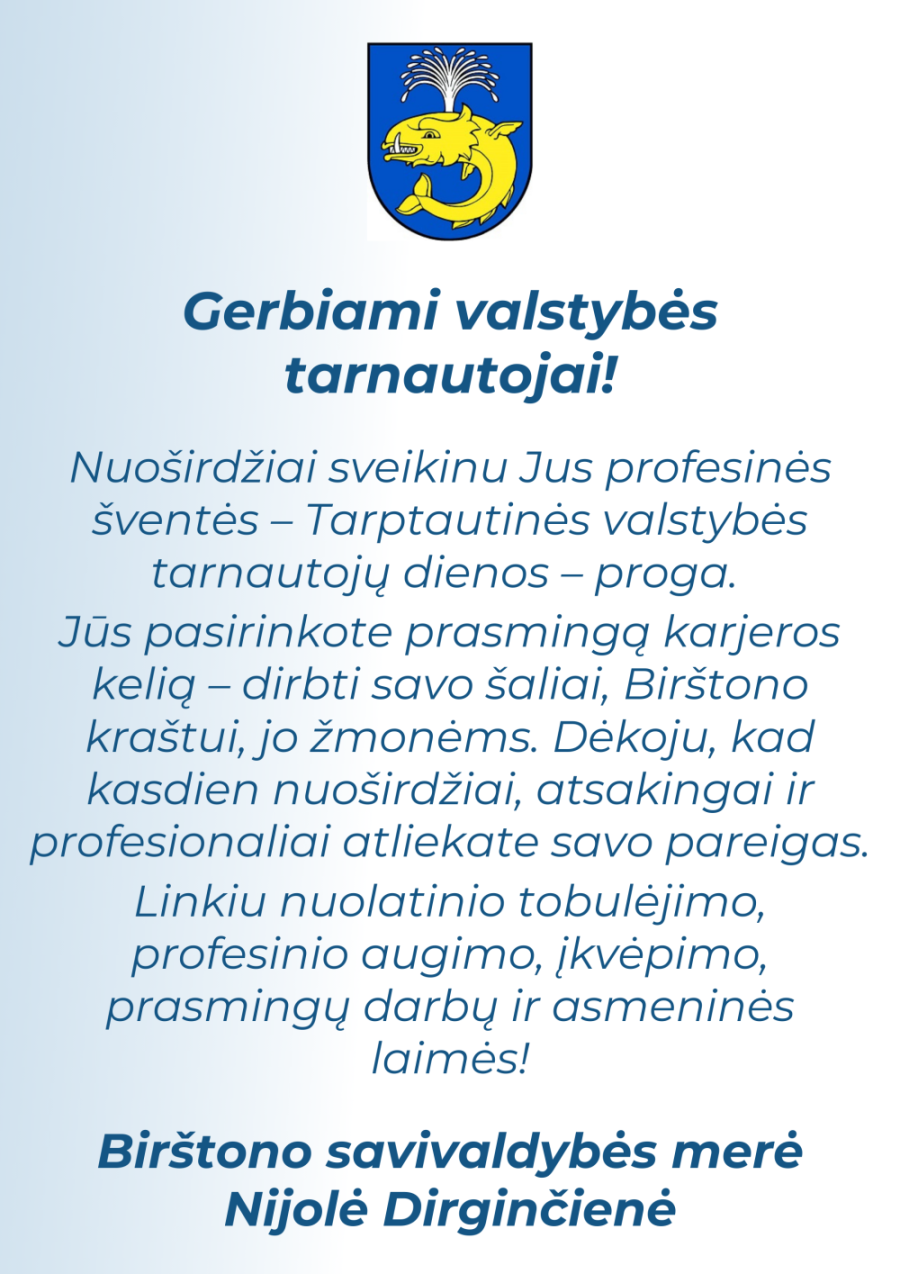 Gerbiami valstybės tarnautojai!

Nuoširdžiai sveikinu Jus profesinės šventės – Tarptautinės valstybės tarnautojų dienos – proga.

Jūs pasirinkote prasmingą karjeros kelią – dirbti savo šaliai, Birštono kraštui, jo žmonėms. Dėkoju, kad kasdien nuoširdžiai, atsakingai ir profesionaliai atliekate savo pareigas.

Linkiu nuolatinio tobulėjimo, profesinio augimo, įkvėpimo, prasmingų darbų ir asmeninės laimės!

Birštono savivaldybės merė
Nijolė Dirginčienė